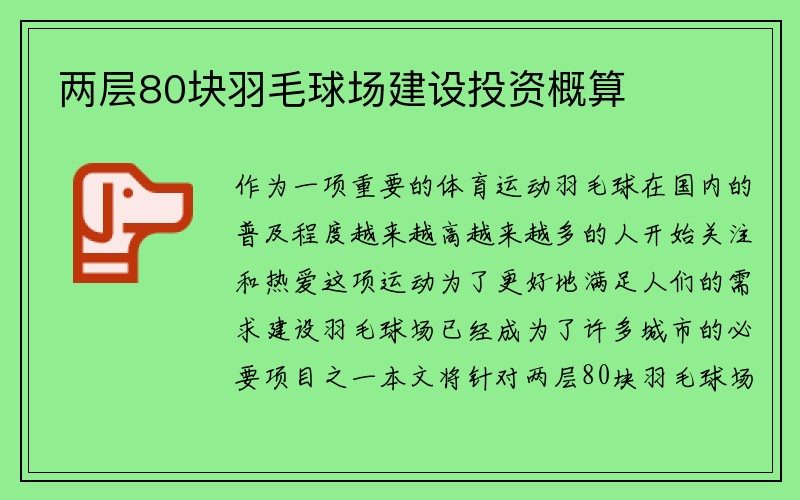 两层80块羽毛球场建设投资概算

作为一项重要的体育运动羽毛球在国内的普及程度越来越高越来越多的人开始关注和热爱这项运动为了更好地满足人们的需求建设羽毛球场已经成为了许多城市的必要项目之一本文将针对两层80块羽毛球场